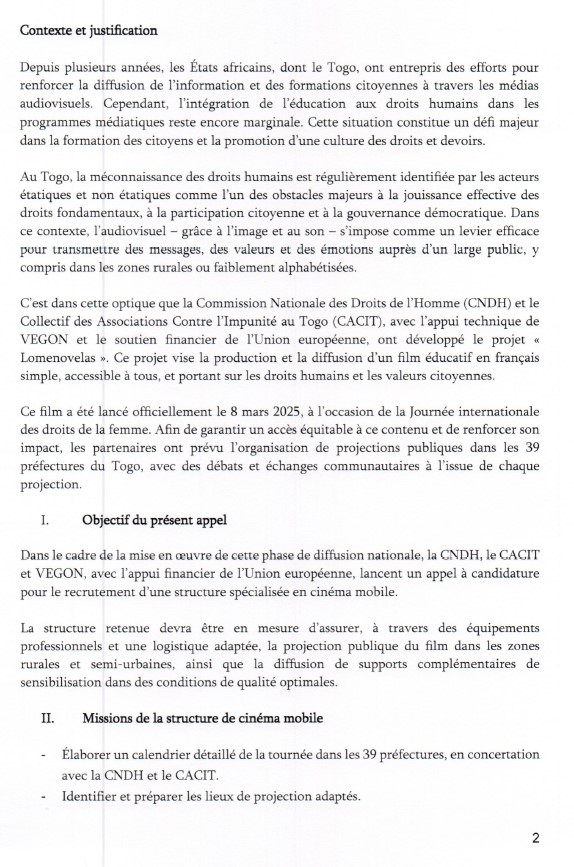 Contexte et justification

Depuis plusieurs années, les États africains, dont le Togo, ont entrepris des efforts pour renforcer la diffusion de l'information et des formations citoyennes à travers les médias audiovisuels. Cependant, l'intégration de l'éducation aux droits humains dans les programmes médiatiques reste encore marginale. Cette situation constitue un défi majeur dans la formation des citoyens et la promotion d'une culture des droits et devoirs.

Au Togo, la méconnaissance des droits humains est régulièrement identifiée par les acteurs étatiques et non étatiques comme l'un des obstacles majeurs à la jouissance effective des droits fondamentaux, à la participation citoyenne et à la gouvernance démocratique. Dans ce contexte, l'audiovisuel – grâce à l'image et au son – s'impose comme un levier efficace pour transmettre des messages, des valeurs et des émotions auprès d'un large public, y compris dans les zones rurales ou faiblement alphabétisées.

C'est dans cette optique que la Commission Nationale des Droits de l'Homme (CNDH) et le Collectif des Associations Contre l'Impunité au Togo (CACIT), avec l'appui technique de VEGON et le soutien financier de l'Union européenne, ont développé le projet « Lomenovelas ». Ce projet vise la production et la diffusion d'un film éducatif en français simple, accessible à tous, et portant sur les droits humains et les valeurs citoyennes.

Ce film a été lancé officiellement le 8 mars 2025, à l'occasion de la Journée internationale des droits de la femme. Afin de garantir un accès équitable à ce contenu et de renforcer son impact, les partenaires ont prévu l'organisation de projections publiques dans les 39 préfectures du Togo, avec des débats et échanges communautaires à l'issue de chaque projection.

I. Objectif du présent appel

Dans le cadre de la mise en œuvre de cette phase de diffusion nationale, la CNDH, le CACIT et VEGON, avec l'appui financier de l'Union européenne, lancent un appel à candidature pour le recrutement d'une structure spécialisée en cinéma mobile.

La structure retenue devra être en mesure d'assurer, à travers des équipements professionnels et une logistique adaptée, la projection publique du film dans les zones rurales et semi-urbaines, ainsi que la diffusion de supports complémentaires de sensibilisation dans des conditions de qualité optimales.

II. Missions de la structure de cinéma mobile

- Élaborer un calendrier détaillé de la tournée dans les 39 préfectures, en concertation avec la CNDH et le CACIT.
- Identifier et préparer les lieux de projection adaptés.

2